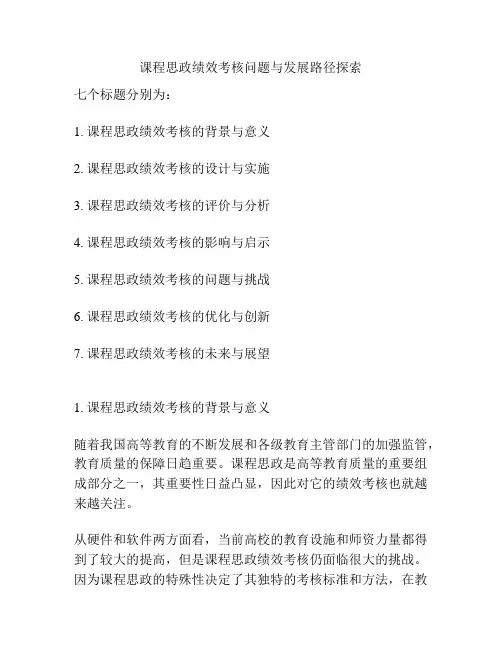 课程思政绩效考核问题与发展路径探索

七个标题分别为：

1. 课程思政绩效考核的背景与意义

2. 课程思政绩效考核的设计与实施

3. 课程思政绩效考核的评价与分析

4. 课程思政绩效考核的影响与启示

5. 课程思政绩效考核的问题与挑战

6. 课程思政绩效考核的优化与创新

7. 课程思政绩效考核的未来与展望

1. 课程思政绩效考核的背景与意义

随着我国高等教育的不断发展和各级教育主管部门的加强监管，教育质量的保障日趋重要。课程思政是高等教育质量的重要组成部分之一，其重要性日益凸显，因此对它的绩效考核也就越来越关注。

从硬件和软件两方面看，当前高校的教育设施和师资力量都得到了较大的提高，但是课程思政绩效考核仍面临很大的挑战。因为课程思政的特殊性决定了其独特的考核标准和方法，在教